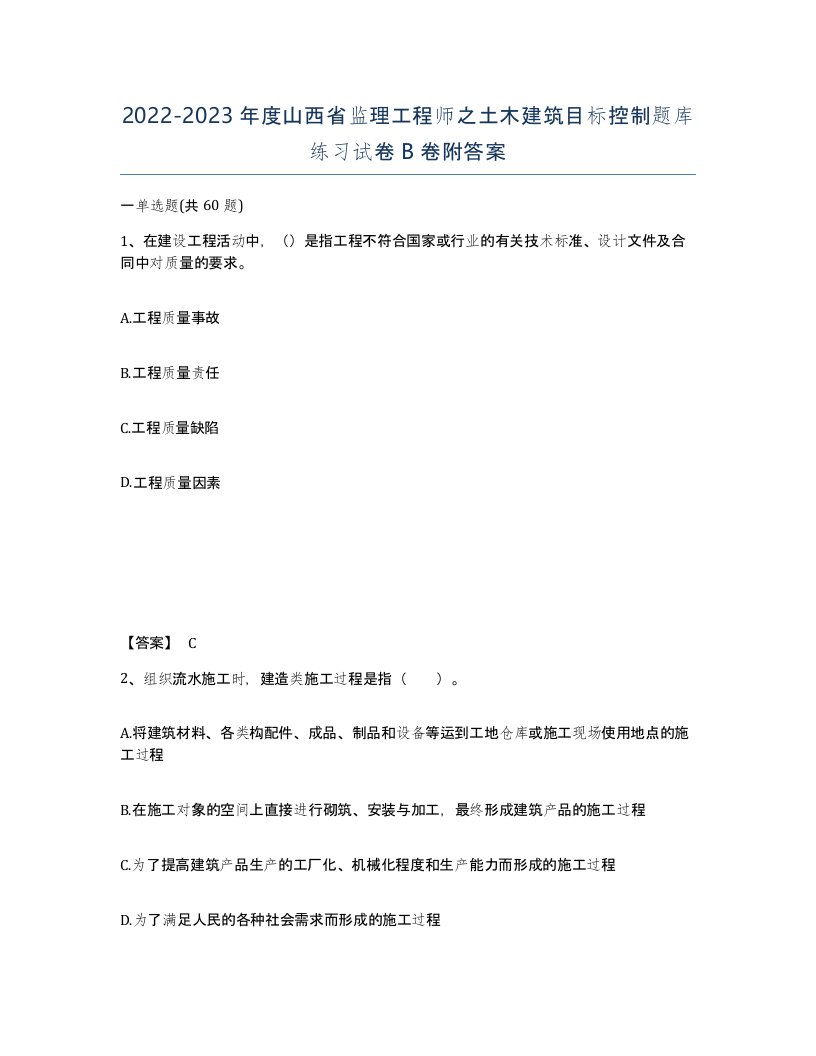 2022-2023年度山西省监理工程师之土木建筑目标控制题库练习试卷B卷附答案

一单选题(共60题)

1、在建设工程活动中，（）是指工程不符合国家或行业的有关技术标准、设计文件及合同中对质量的要求。

A.工程质量事故

B.工程质量责任

C.工程质量缺陷

D.工程质量因素

【答案】 C

2、组织流水施工时，建造类施工过程是指（　　）。

A.将建筑材料、各类构配件、成品、制品和设备等运到工地仓库或施工现场使用地点的施工过程

B.在施工对象的空间上直接进行砌筑、安装与加工，最终形成建筑产品的施工过程

C.为了提高建筑产品生产的工厂化、机械化程度和生产能力而形成的施工过程

D.为了满足人民的各种社会需求而形成的施工过程